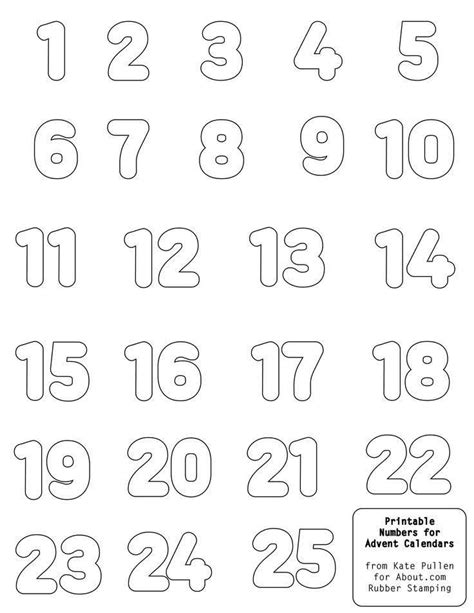 1 2 3 4 5

6 7 8 9 10

11 12 13 14

15 16 17 18

19 20 21 22

23 24 25

Printable Numbers for Advent Calendars

from Kate Pullen for About.com Rubber Stamping